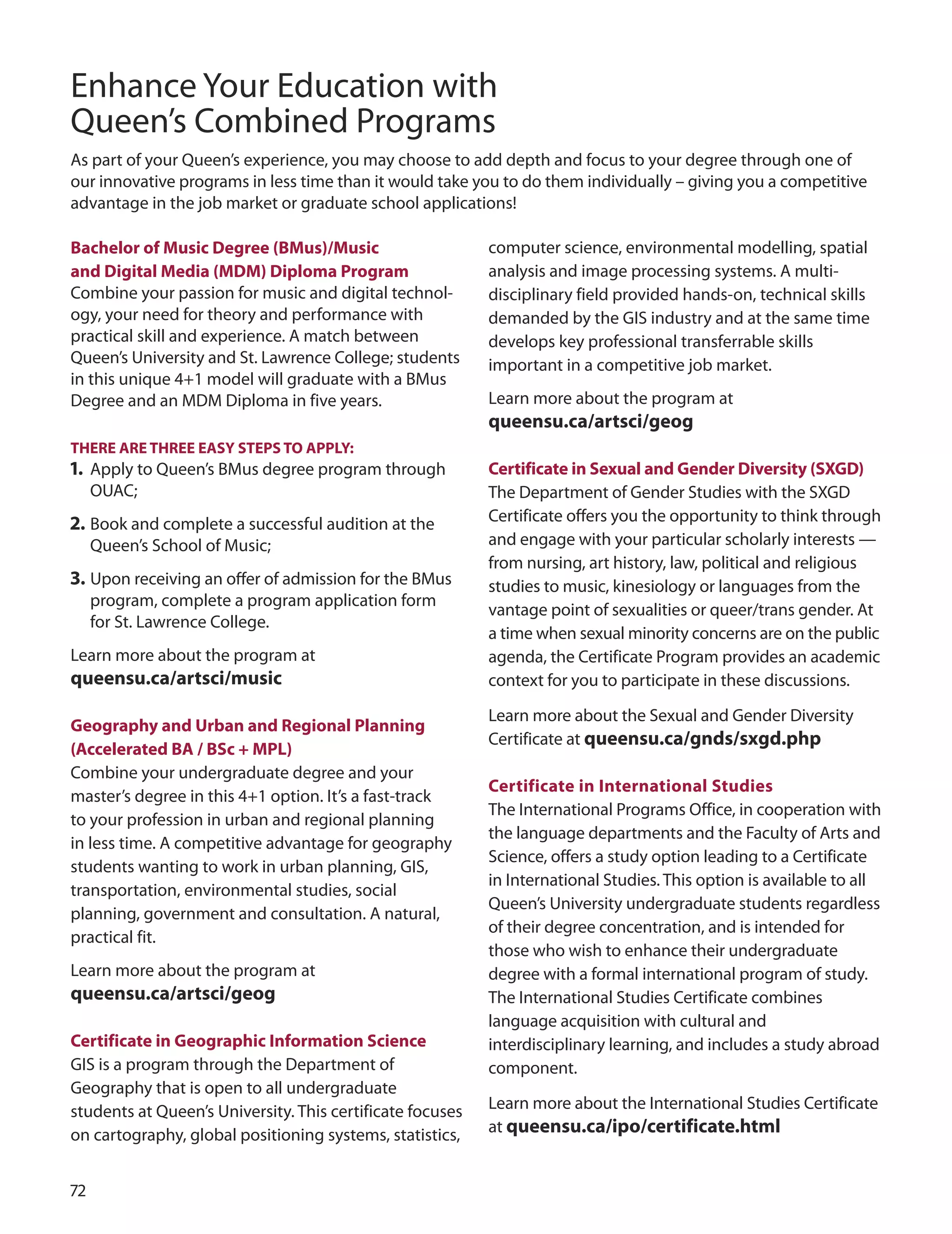 Enhance Your Education with Queen's Combined Programs

As part of your Queen's experience, you may choose to add depth and focus to your degree through one of our innovative programs in less time than it would take you to do them individually – giving you a competitive advantage in the job market or graduate school applications!

Bachelor of Music Degree (BMus)/Music and Digital Media (MDM) Diploma Program
Combine your passion for music and digital technology, your need for theory and performance with practical skill and experience. A match between Queen's University and St. Lawrence College; students in this unique 4+1 model will graduate with a BMus Degree and an MDM Diploma in five years.

THERE ARE THREE EASY STEPS TO APPLY:
1. Apply to Queen's BMus degree program through OUAC;
2. Book and complete a successful audition at the Queen's School of Music;
3. Upon receiving an offer of admission for the BMus program, complete a program application form for St. Lawrence College.

Learn more about the program at queensu.ca/artsci/music

Geography and Urban and Regional Planning (Accelerated BA / BSc + MPL)
Combine your undergraduate degree and your master's degree in this 4+1 option. It's a fast-track to your profession in urban and regional planning in less time. A competitive advantage for geography students wanting to work in urban planning, GIS, transportation, environmental studies, social planning, government and consultation. A natural, practical fit.

Learn more about the program at queensu.ca/artsci/geog

Certificate in Geographic Information Science
GIS is a program through the Department of Geography that is open to all undergraduate students at Queen's University. This certificate focuses on cartography, global positioning systems, statistics, computer science, environmental modelling, spatial analysis and image processing systems. A multidisciplinary field provided hands-on, technical skills demanded by the GIS industry and at the same time develops key professional transferrable skills important in a competitive job market.

Learn more about the program at queensu.ca/artsci/geog

Certificate in Sexual and Gender Diversity (SXGD)
The Department of Gender Studies with the SXGD Certificate offers you the opportunity to think through and engage with your particular scholarly interests — from nursing, art history, law, political and religious studies to music, kinesiology or languages from the vantage point of sexualities or queer/trans gender. At a time when sexual minority concerns are on the public agenda, the Certificate Program provides an academic context for you to participate in these discussions.

Learn more about the Sexual and Gender Diversity Certificate at queensu.ca/gnds/sxgd.php

Certificate in International Studies
The International Programs Office, in cooperation with the language departments and the Faculty of Arts and Science, offers a study option leading to a Certificate in International Studies. This option is available to all Queen's University undergraduate students regardless of their degree concentration, and is intended for those who wish to enhance their undergraduate degree with a formal international program of study. The International Studies Certificate combines language acquisition with cultural and interdisciplinary learning, and includes a study abroad component.

Learn more about the International Studies Certificate at queensu.ca/ipo/certificate.html

72